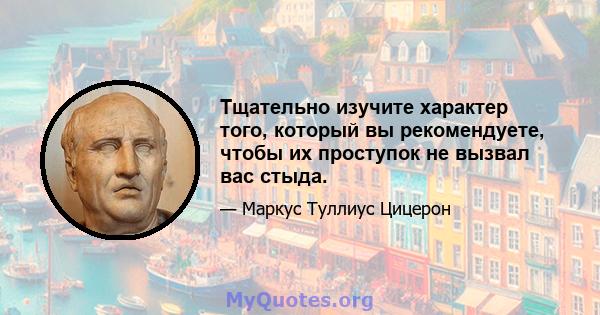 Тщательно изучите характер того, который вы рекомендуете, чтобы их проступок не вызвал вас стыда.

— Маркус Туллиус Цицерон

MyQuotes.org